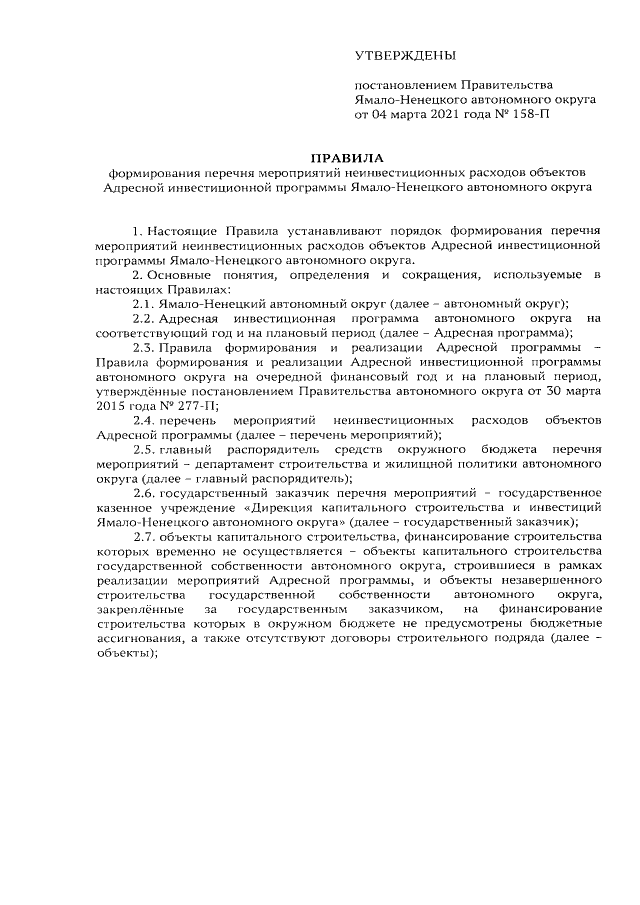 УТВЕРЖДЕНЫ

постановлением Правительства Ямало-Ненецкого автономного округа от 04 марта 2021 года № 158-П

ПРАВИЛА
формирования перечня мероприятий неинвестиционных расходов объектов Адресной инвестиционной программы Ямало-Ненецкого автономного округа

1. Настоящие Правила устанавливают порядок формирования перечня мероприятий неинвестиционных расходов объектов Адресной инвестиционной программы Ямало-Ненецкого автономного округа.

2. Основные понятия, определения и сокращения, используемые в настоящих Правилах:

2.1. Ямало-Ненецкий автономный округ (далее – автономный округ);

2.2. Адресная инвестиционная программа автономного округа на соответствующий год и на плановый период (далее – Адресная программа);

2.3. Правила формирования и реализации Адресной программы – Правила формирования и реализации Адресной инвестиционной программы автономного округа на очередной финансовый год и на плановый период, утверждённые постановлением Правительства автономного округа от 30 марта 2015 года № 277-П;

2.4. перечень мероприятий неинвестиционных расходов объектов Адресной программы (далее – перечень мероприятий);

2.5. главный распорядитель средств окружного бюджета перечня мероприятий – департамент строительства и жилищной политики автономного округа (далее – главный распорядитель);

2.6. государственный заказчик перечня мероприятий – государственное казенное учреждение «Дирекция капитального строительства и инвестиций Ямало-Ненецкого автономного округа» (далее – государственный заказчик);

2.7. объекты капитального строительства, финансирование строительства которых временно не осуществляется – объекты капитального строительства государственной собственности автономного округа, строившиеся в рамках реализации мероприятий Адресной программы, и объекты незавершенного строительства государственной собственности автономного округа, закреплённые за государственным заказчиком, на финансирование строительства которых в окружном бюджете не предусмотрены бюджетные ассигнования, а также отсутствуют договоры строительного подряда (далее – объекты);